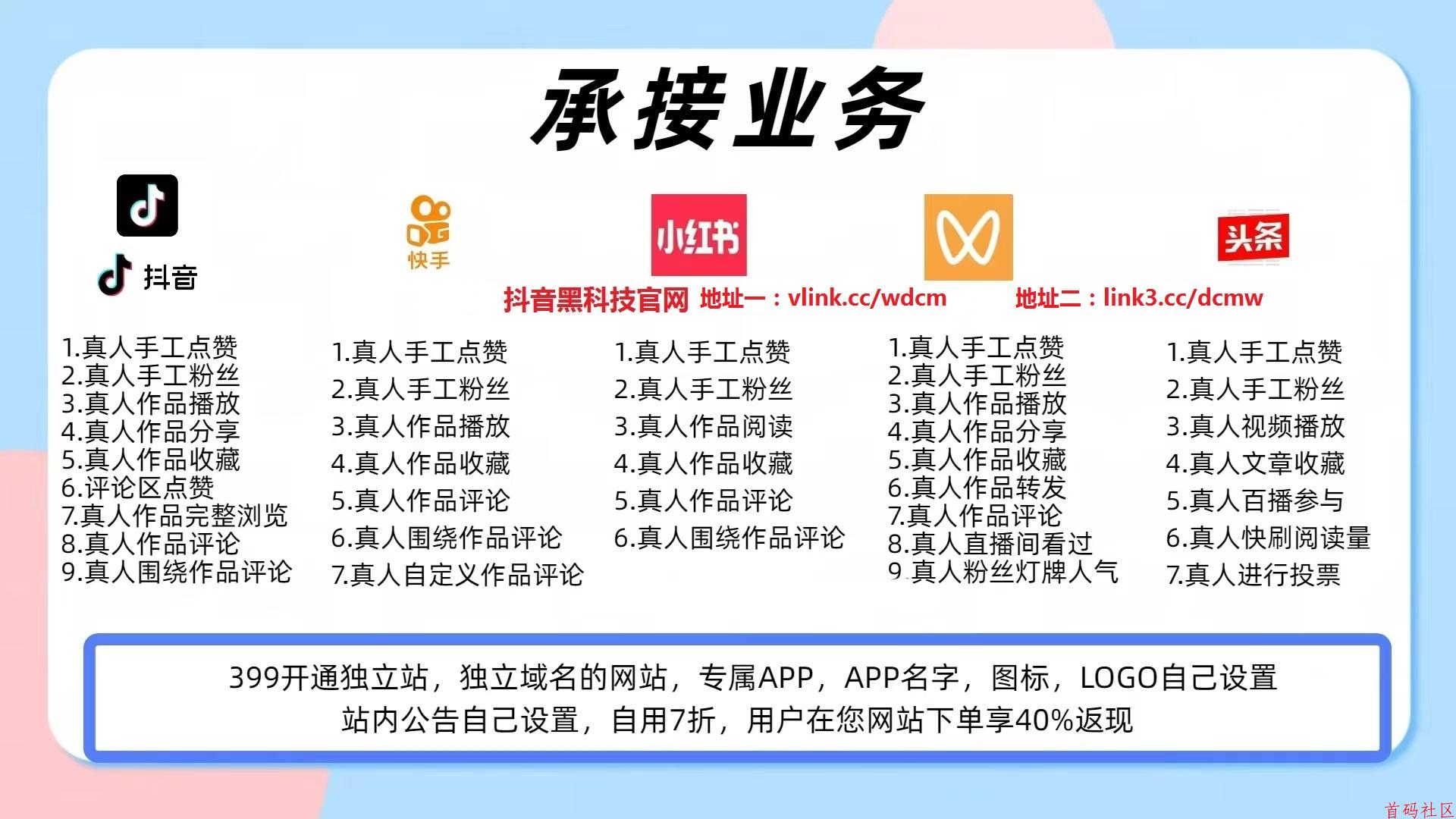 承接业务

抖音

快手

小红书

头条

抖音黑科技官网 地址一：vlink.cc/wdcm 地址二：link3.cc/dcmw

1.真人手工点赞
2.真人手工粉丝
3.真人作品播放
4.真人作品分享
5.真人作品收藏
6.评论区点赞
7.真人作品完整浏览
8.真人作品评论
9.真人围绕作品评论

1.真人手工点赞
2.真人手工粉丝
3.真人作品播放
4.真人作品收藏
5.真人作品评论
6.真人围绕作品评论
7.真人自定义作品评论

1.真人手工点赞
2.真人手工粉丝
3.真人作品阅读
4.真人作品收藏
5.真人作品评论
6.真人围绕作品评论

1.真人手工点赞
2.真人手工粉丝
3.真人作品播放
4.真人作品分享
5.真人作品收藏
6.真人作品转发
7.真人作品评论
8.真人直播间看过
9.真人粉丝灯牌人气

1.真人手工点赞
2.真人手工粉丝
3.真人视频播放
4.真人文章收藏
5.真人百播参与
6.真人快刷阅读量
7.真人进行投票

399开通独立站，独立域名的网站，专属APP，APP名字，图标，LOGO自己设置
站内公告自己设置，自用7折，用户在您网站下单享40%返现

首码社区